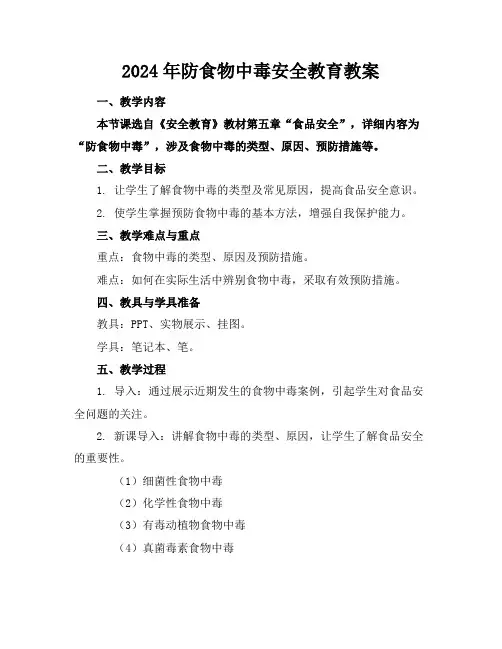 2024年防食物中毒安全教育教案

一、教学内容

本节课选自《安全教育》教材第五章“食品安全”，详细内容为“防食物中毒”，涉及食物中毒的类型、原因、预防措施等。

二、教学目标

1. 让学生了解食物中毒的类型及常见原因，提高食品安全意识。

2. 使学生掌握预防食物中毒的基本方法，增强自我保护能力。

三、教学难点与重点

重点：食物中毒的类型、原因及预防措施。

难点：如何在实际生活中辨别食物中毒，采取有效预防措施。

四、教具与学具准备

教具：PPT、实物展示、挂图。

学具：笔记本、笔。

五、教学过程

1. 导入：通过展示近期发生的食物中毒案例，引起学生对食品安全问题的关注。

2. 新课导入：讲解食物中毒的类型、原因，让学生了解食品安全的重要性。

（1）细菌性食物中毒

（2）化学性食物中毒

（3）有毒动植物食物中毒

（4）真菌毒素食物中毒